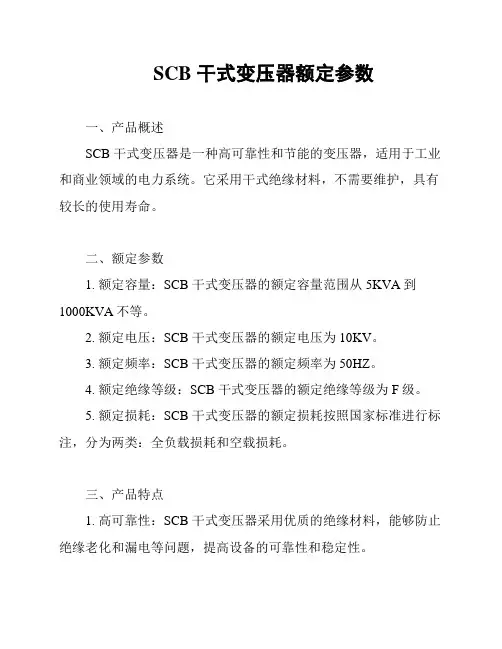 SCB 干式变压器额定参数

一、产品概述

SCB 干式变压器是一种高可靠性和节能的变压器，适用于工业和商业领域的电力系统。它采用干式绝缘材料，不需要维护，具有较长的使用寿命。

二、额定参数

1. 额定容量：SCB 干式变压器的额定容量范围从 5KVA 到 1000KVA 不等。

2. 额定电压：SCB 干式变压器的额定电压为 10KV。

3. 额定频率：SCB 干式变压器的额定频率为 50HZ。

4. 额定绝缘等级：SCB 干式变压器的额定绝缘等级为 F 级。

5. 额定损耗：SCB 干式变压器的额定损耗按照国家标准进行标注，分为两类：全负载损耗和空载损耗。

三、产品特点

1. 高可靠性：SCB 干式变压器采用优质的绝缘材料，能够防止绝缘老化和漏电等问题，提高设备的可靠性和稳定性。